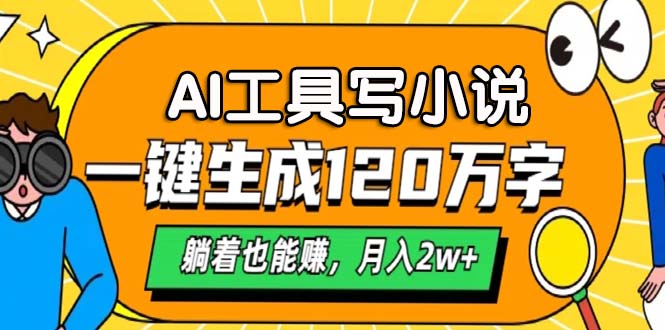 AI工具写小说
一键生成120万字
躺着也能赚，月入2w+